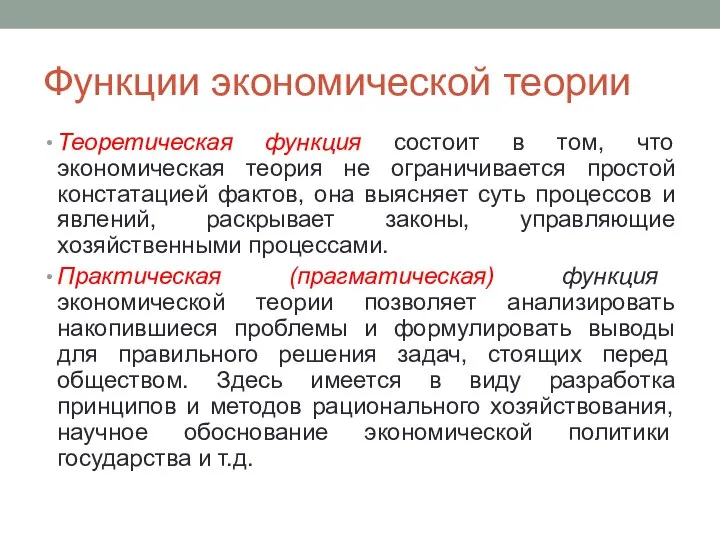 Функции экономической теории

• Теоретическая функция состоит в том, что экономическая теория не ограничивается простой констатацией фактов, она выясняет суть процессов и явлений, раскрывает законы, управляющие хозяйственными процессами.

• Практическая (прагматическая) функция экономической теории позволяет анализировать накопившиеся проблемы и формулировать выводы для правильного решения задач, стоящих перед обществом. Здесь имеется в виду разработка принципов и методов рационального хозяйствования, научное обоснование экономической политики государства и т.д.